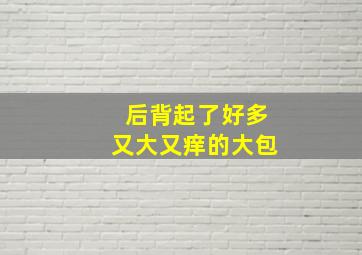 后背起了好多
又大又痒的大包